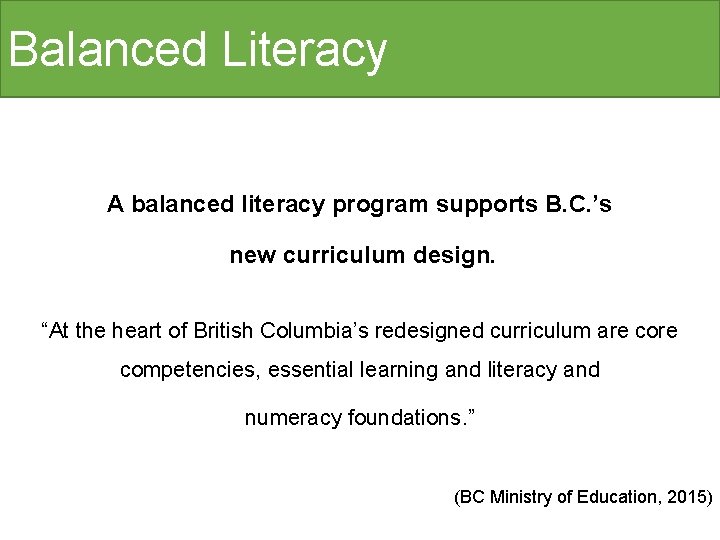 Balanced Literacy

A balanced literacy program supports B.C.'s new curriculum design.

"At the heart of British Columbia's redesigned curriculum are core competencies, essential learning and literacy and numeracy foundations."

(BC Ministry of Education, 2015)